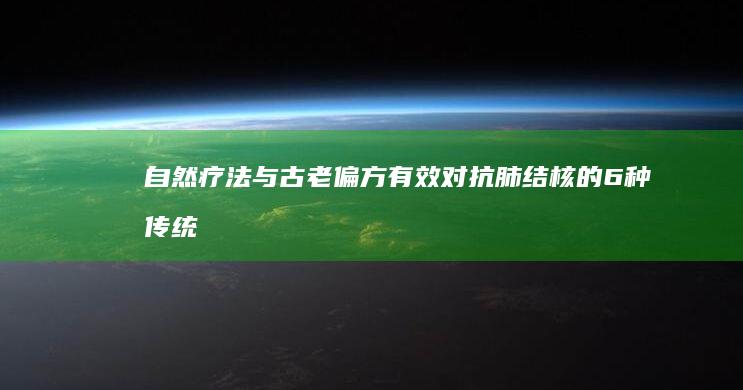 自然疗法与古老偏方有效对抗肺结核的6种传统